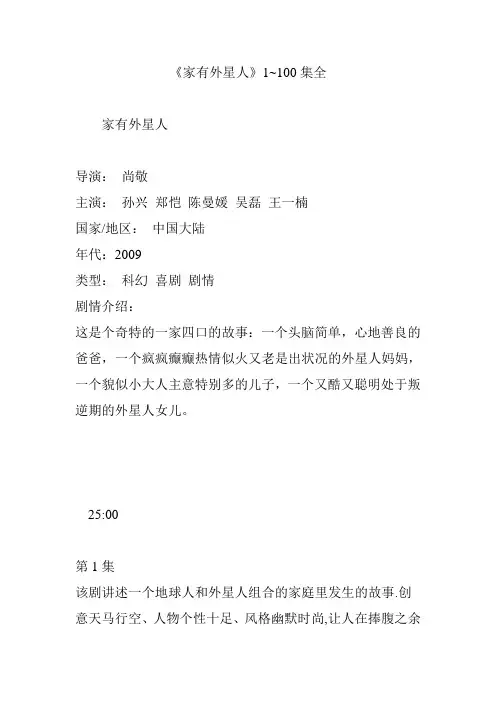 《家有外星人》1~100 集全

家有外星人

导演： 尚敬
主演： 孙兴 郑恺 陈曼媛 吴磊 王一楠
国家/地区： 中国大陆
年代：2009
类型： 科幻 喜剧 剧情
剧情介绍：
这是个奇特的一家四口的故事：一个头脑简单，心地善良的爸爸，一个疯疯癫癫热情似火又老是出状况的外星人妈妈，一个貌似小大人主意特别多的儿子，一个又酷又聪明处于叛逆期的外星人女儿。

25:00

第 1 集
该剧讲述一个地球人和外星人组合的家庭里发生的故事.创意天马行空、人物个性十足、风格幽默时尚,让人在捧腹之余